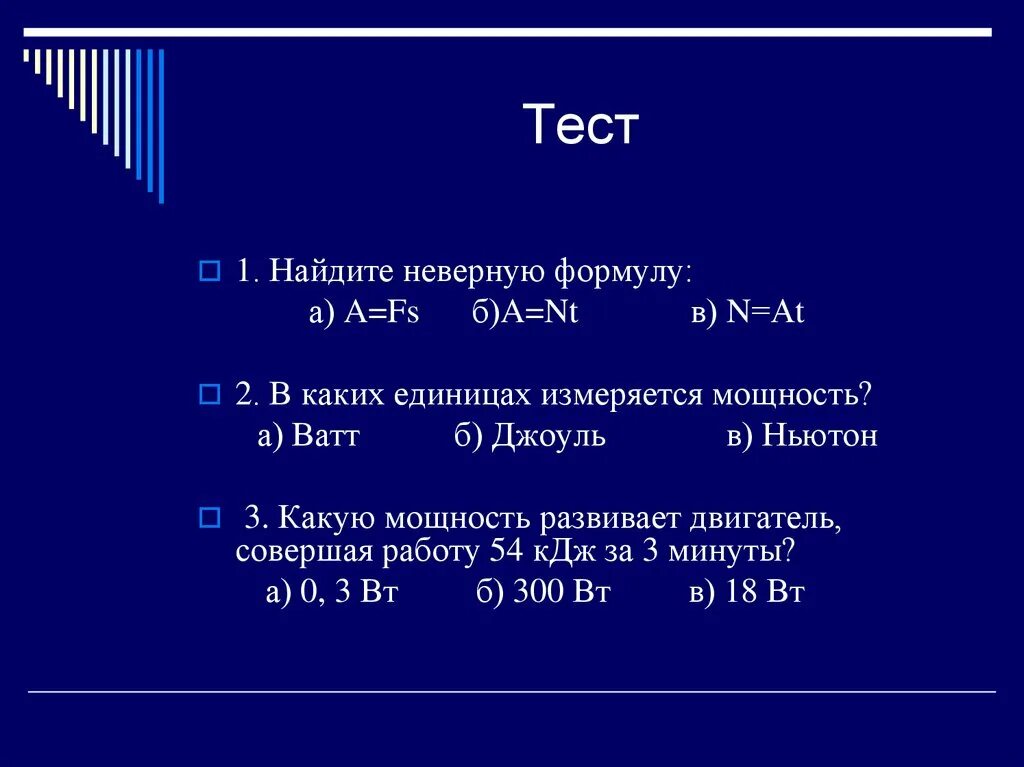 Тест

1. Найдите неверную формулу:
а) $A=Fs$ б)$A=Nt$ в) $N=At$

2. В каких единицах измеряется мощность?
а) Ватт б) Джоуль в) Ньютон

3. Какую мощность развивает двигатель, совершая работу 54 кДж за 3 минуты?
а) 0, 3 Вт б) 300 Вт в) 18 Вт